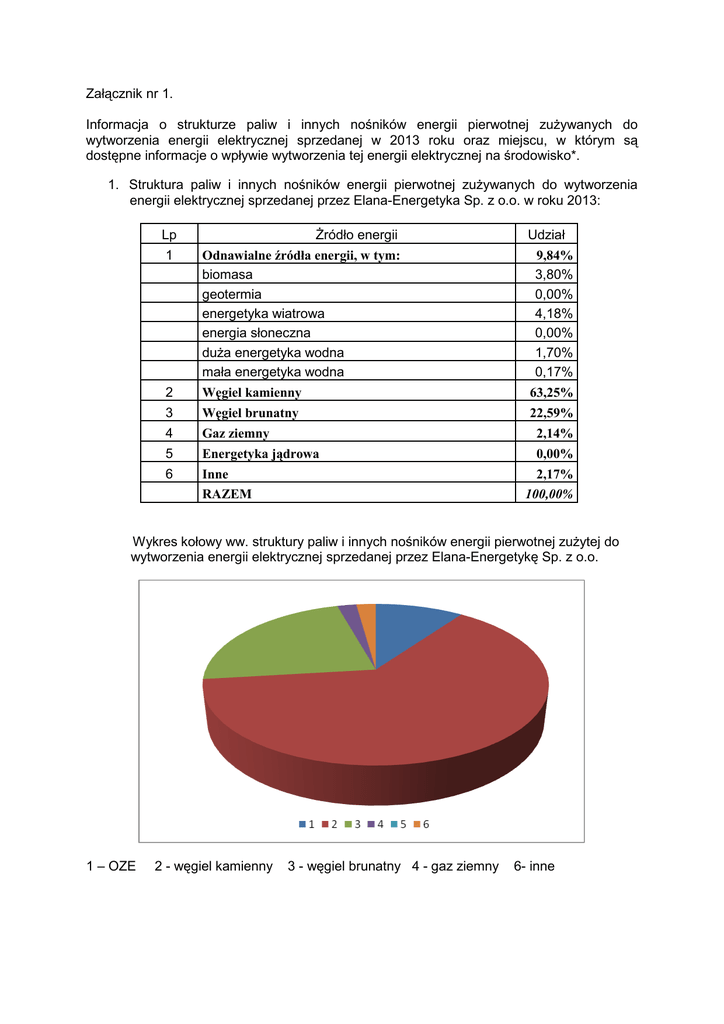 Załącznik nr 1.

Informacja o strukturze paliw i innych nośników energii pierwotnej zużywanych do wytworzenia energii elektrycznej sprzedanej w 2013 roku oraz miejscu, w którym są dostępne informacje o wpływie wytworzenia tej energii elektrycznej na środowisko*.

1. Struktura paliw i innych nośników energii pierwotnej zużywanych do wytworzenia energii elektrycznej sprzedanej przez Elana-Energetyka Sp. z o.o. w roku 2013:

| Lp | Źródło energii | Udział |
|---|---|---|
| 1 | Odnawialne źródła energii, w tym: | 9,84% |
| | biomasa | 3,80% |
| | geotermia | 0,00% |
| | energetyka wiatrowa | 4,18% |
| | energia słoneczna | 0,00% |
| | duża energetyka wodna | 1,70% |
| | mała energetyka wodna | 0,17% |
| 2 | Węgiel kamienny | 63,25% |
| 3 | Węgiel brunatny | 22,59% |
| 4 | Gaz ziemny | 2,14% |
| 5 | Energetyka jądrowa | 0,00% |
| 6 | Inne | 2,17% |
| | RAZEM | 100,00% |

Wykres kołowy ww. struktury paliw i innych nośników energii pierwotnej zużytej do wytworzenia energii elektrycznej sprzedanej przez Elana-Energetykę Sp. z o.o.

1 2 3 4 5 6

1 – OZE 2 - węgiel kamienny 3 - węgiel brunatny 4 - gaz ziemny 6- inne